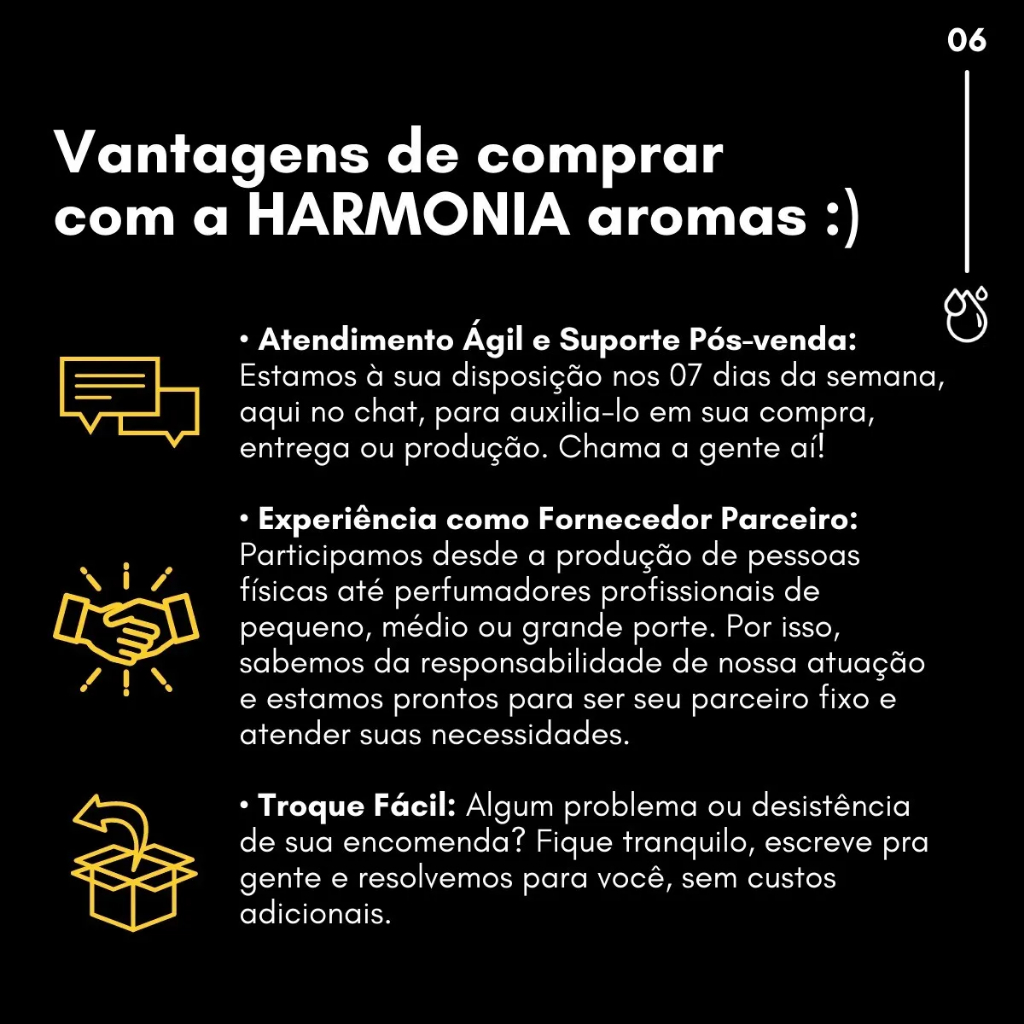 06

Vantagens de comprar com a HARMONIA aromas :)

• Atendimento Ágil e Suporte Pós-venda: Estamos à sua disposição nos 07 dias da semana, aqui no chat, para auxilia-lo em sua compra, entrega ou produção. Chama a gente aí!

• Experiência como Fornecedor Parceiro: Participamos desde a produção de pessoas físicas até perfumadores profissionais de pequeno, médio ou grande porte. Por isso, sabemos da responsabilidade de nossa atuação e estamos prontos para ser seu parceiro fixo e atender suas necessidades.

• Troque Fácil: Algum problema ou desistência de sua encomenda? Fique tranquilo, escreve pra gente e resolvemos para você, sem custos adicionais.